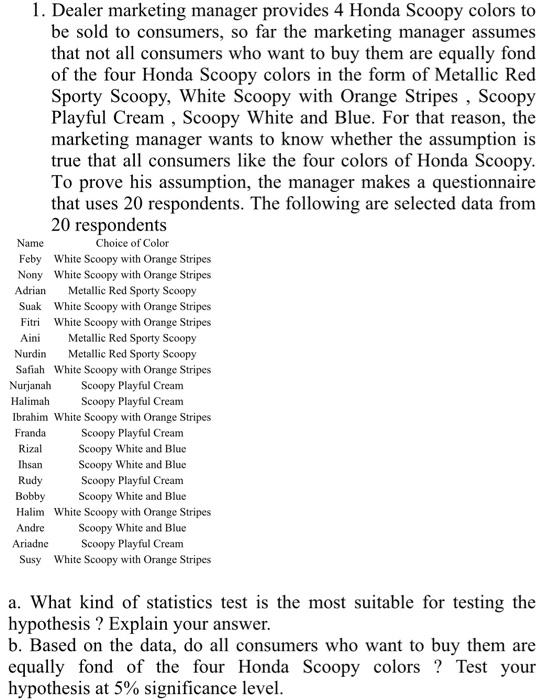 1. Dealer marketing manager provides 4 Honda Scoopy colors to be sold to consumers, so far the marketing manager assumes that not all consumers who want to buy them are equally fond of the four Honda Scoopy colors in the form of Metallic Red Sporty Scoopy, White Scoopy with Orange Stripes , Scoopy Playful Cream , Scoopy White and Blue. For that reason, the marketing manager wants to know whether the assumption is true that all consumers like the four colors of Honda Scoopy. To prove his assumption, the manager makes a questionnaire that uses 20 respondents. The following are selected data from 20 respondents

| Name | Choice of Color |
|---|---|
| Feby | White Scoopy with Orange Stripes |
| Nony | White Scoopy with Orange Stripes |
| Adrian | Metallic Red Sporty Scoopy |
| Suak | White Scoopy with Orange Stripes |
| Fitri | White Scoopy with Orange Stripes |
| Aini | Metallic Red Sporty Scoopy |
| Nurdin | Metallic Red Sporty Scoopy |
| Safiah | White Scoopy with Orange Stripes |
| Nurjanah | Scoopy Playful Cream |
| Halimah | Scoopy Playful Cream |
| Ibrahim | White Scoopy with Orange Stripes |
| Franda | Scoopy Playful Cream |
| Rizal | Scoopy White and Blue |
| Ihsan | Scoopy White and Blue |
| Rudy | Scoopy Playful Cream |
| Bobby | Scoopy White and Blue |
| Halim | White Scoopy with Orange Stripes |
| Andre | Scoopy White and Blue |
| Ariadne | Scoopy Playful Cream |
| Susy | White Scoopy with Orange Stripes |

a. What kind of statistics test is the most suitable for testing the hypothesis ? Explain your answer.
b. Based on the data, do all consumers who want to buy them are equally fond of the four Honda Scoopy colors ? Test your hypothesis at 5% significance level.